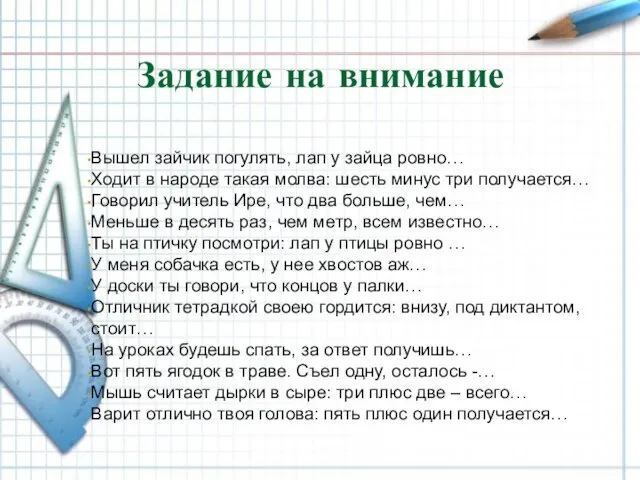 Задание на внимание

Вышел зайчик погулять, лап у зайца ровно…
Ходит в народе такая молва: шесть минус три получается…
Говорил учитель Ире, что два больше, чем…
Меньше в десять раз, чем метр, всем известно…
Ты на птичку посмотри: лап у птицы ровно …
У меня собачка есть, у нее хвостов аж…
У доски ты говори, что концов у палки…
Отличник тетрадкой своею гордится: внизу, под диктантом, стоит…
На уроках будешь спать, за ответ получишь…
Вот пять ягодок в траве. Съел одну, осталось -…
Мышь считает дырки в сыре: три плюс две – всего…
Варит отлично твоя голова: пять плюс один получается…